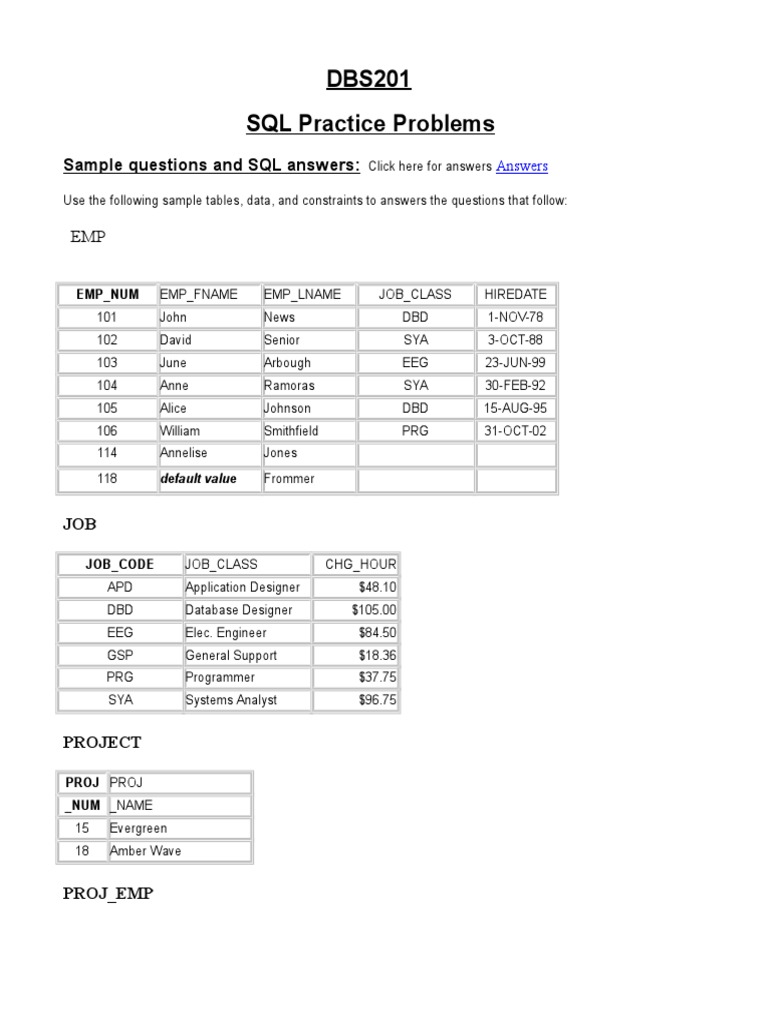 DBS201

SQL Practice Problems

Sample questions and SQL answers: Click here for answers Answers

Use the following sample tables, data, and constraints to answers the questions that follow:

EMP

| EMP_NUM | EMP_FNAME | EMP_LNAME | JOB_CLASS | HIREDATE |
|---|---|---|---|---|
| 101 | John | News | DBD | 1-NOV-78 |
| 102 | David | Senior | SYA | 3-OCT-88 |
| 103 | June | Arbough | EEG | 23-JUN-99 |
| 104 | Anne | Ramoras | SYA | 30-FEB-92 |
| 105 | Alice | Johnson | DBD | 15-AUG-95 |
| 106 | William | Smithfield | PRG | 31-OCT-02 |
| 114 | Annelise | Jones | | |
| 118 | default value | Frommer | | |

JOB

| JOB_CODE | JOB_CLASS | CHG_HOUR |
|---|---|---|
| APD | Application Designer | $48.10 |
| DBD | Database Designer | $105.00 |
| EEG | Elec. Engineer | $84.50 |
| GSP | General Support | $18.36 |
| PRG | Programmer | $37.75 |
| SYA | Systems Analyst | $96.75 |

PROJECT

| PROJ _NUM | PROJ _NAME |
|---|---|
| 15 | Evergreen |
| 18 | Amber Wave |

PROJ_EMP